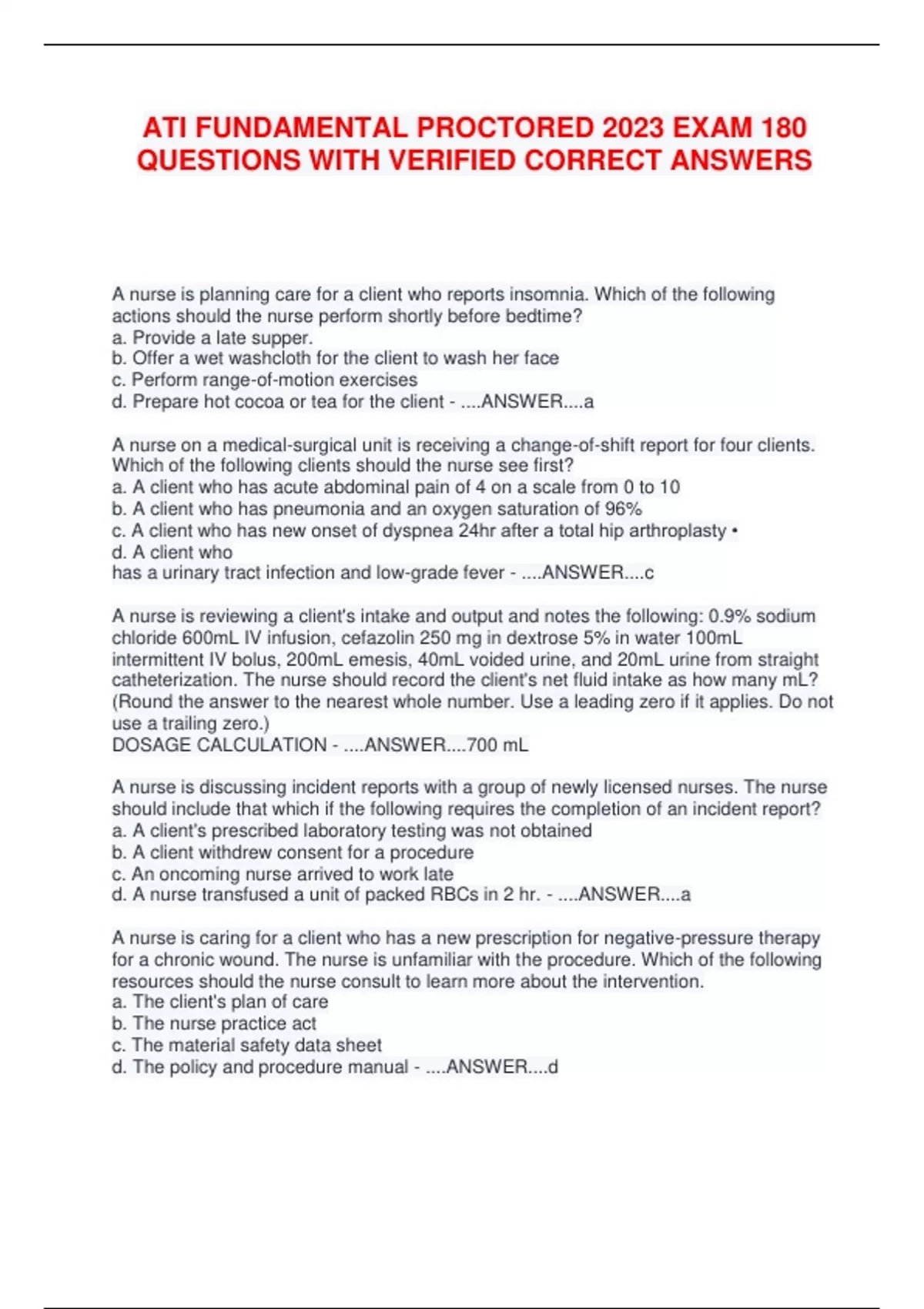 ATI FUNDAMENTAL PROCTORED 2023 EXAM 180 QUESTIONS WITH VERIFIED CORRECT ANSWERS

A nurse is planning care for a client who reports insomnia. Which of the following actions should the nurse perform shortly before bedtime?
a. Provide a late supper.
b. Offer a wet washcloth for the client to wash her face
c. Perform range-of-motion exercises
d. Prepare hot cocoa or tea for the client - ....ANSWER....a

A nurse on a medical-surgical unit is receiving a change-of-shift report for four clients. Which of the following clients should the nurse see first?
a. A client who has acute abdominal pain of 4 on a scale from 0 to 10
b. A client who has pneumonia and an oxygen saturation of 96%
c. A client who has new onset of dyspnea 24hr after a total hip arthroplasty •
d. A client who
has a urinary tract infection and low-grade fever - ....ANSWER....c

A nurse is reviewing a client's intake and output and notes the following: 0.9% sodium chloride 600mL IV infusion, cefazolin 250 mg in dextrose 5% in water 100mL intermittent IV bolus, 200mL emesis, 40mL voided urine, and 20mL urine from straight catheterization. The nurse should record the client's net fluid intake as how many mL? (Round the answer to the nearest whole number. Use a leading zero if it applies. Do not use a trailing zero.)
DOSAGE CALCULATION - ....ANSWER....700 mL

A nurse is discussing incident reports with a group of newly licensed nurses. The nurse should include that which if the following requires the completion of an incident report?
a. A client's prescribed laboratory testing was not obtained
b. A client withdrew consent for a procedure
c. An oncoming nurse arrived to work late
d. A nurse transfused a unit of packed RBCs in 2 hr. - ....ANSWER....a

A nurse is caring for a client who has a new prescription for negative-pressure therapy for a chronic wound. The nurse is unfamiliar with the procedure. Which of the following resources should the nurse consult to learn more about the intervention.
a. The client's plan of care
b. The nurse practice act
c. The material safety data sheet
d. The policy and procedure manual - ....ANSWER....d